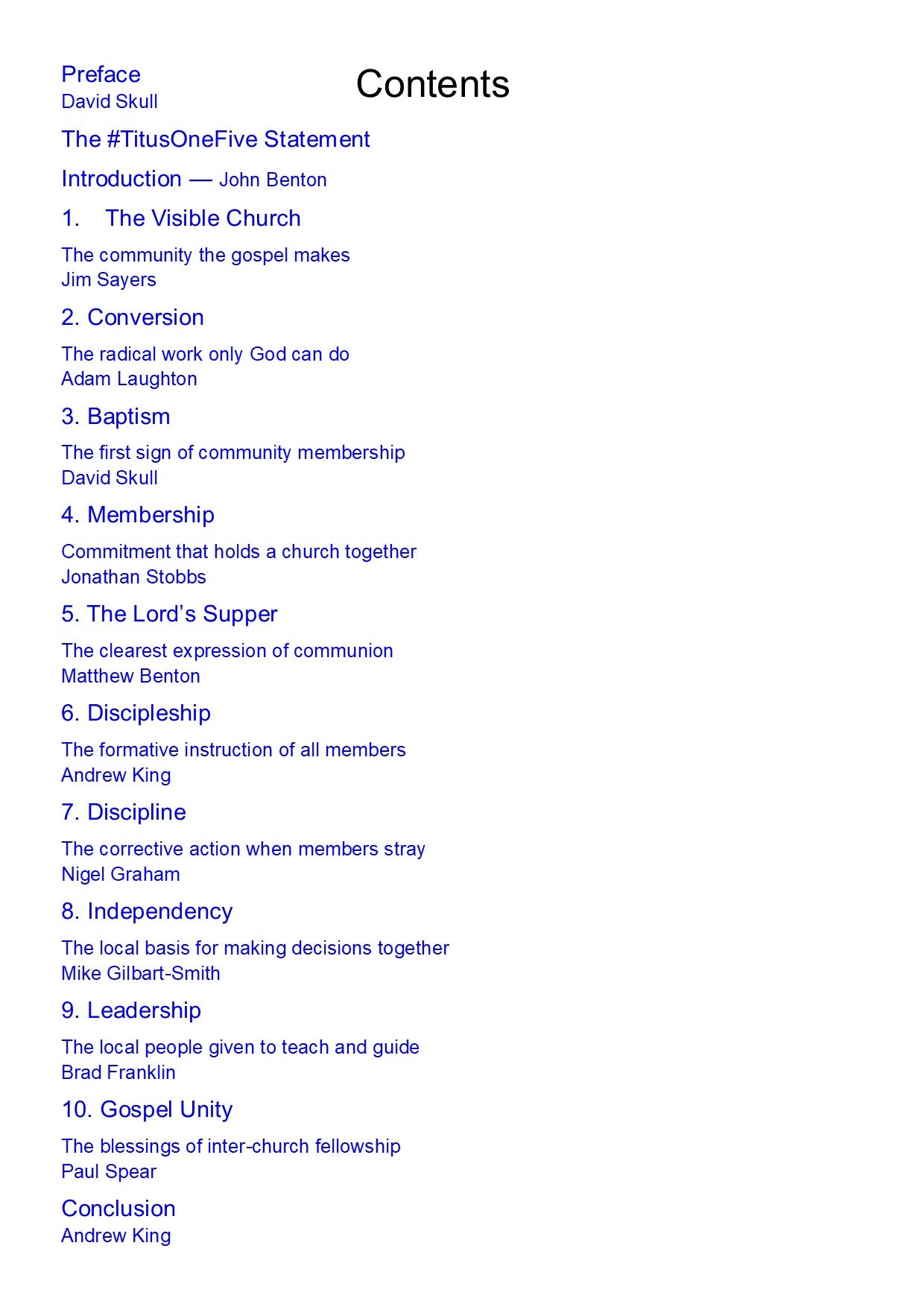 Contents

Preface
David Skull

The #TitusOneFive Statement

Introduction — John Benton

1. The Visible Church

The community the gospel makes
Jim Sayers

2. Conversion

The radical work only God can do
Adam Laughton

3. Baptism

The first sign of community membership
David Skull

4. Membership

Commitment that holds a church together
Jonathan Stobbs

5. The Lord's Supper

The clearest expression of communion
Matthew Benton

6. Discipleship

The formative instruction of all members
Andrew King

7. Discipline

The corrective action when members stray
Nigel Graham

8. Independency

The local basis for making decisions together
Mike Gilbart-Smith

9. Leadership

The local people given to teach and guide
Brad Franklin

10. Gospel Unity

The blessings of inter-church fellowship
Paul Spear

Conclusion
Andrew King